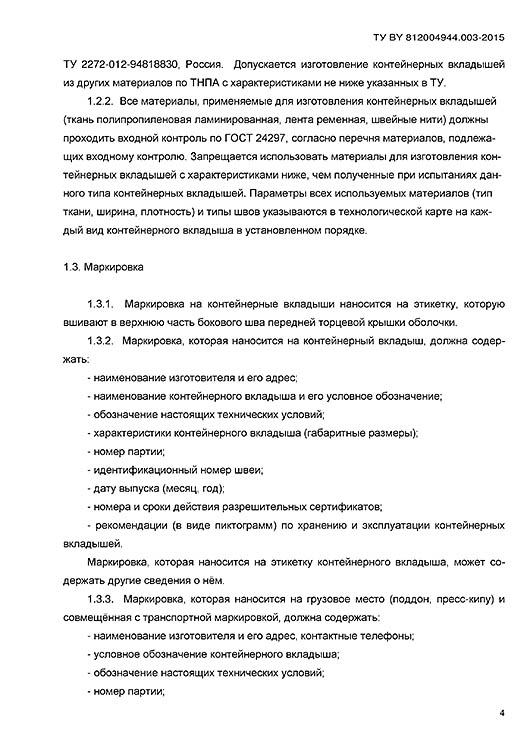 ТУ BY 812004944.003-2015

ТУ 2272-012-94818830, Россия. Допускается изготовление контейнерных вкладышей из других материалов по ТНПА с характеристиками не ниже указанных в ТУ.

1.2.2. Все материалы, применяемые для изготовления контейнерных вкладышей (ткань полипропиленовая ламинированная, лента ременная, швейные нити) должны проходить входной контроль по ГОСТ 24297, согласно перечня материалов, подлежащих входному контролю. Запрещается использовать материалы для изготовления контейнерных вкладышей с характеристиками ниже, чем полученные при испытаниях данного типа контейнерных вкладышей. Параметры всех используемых материалов (тип ткани, ширина, плотность) и типы швов указываются в технологической карте на каждый вид контейнерного вкладыша в установленном порядке.

1.3. Маркировка

1.3.1. Маркировка на контейнерные вкладыши наносится на этикетку, которую вшивают в верхнюю часть бокового шва передней торцевой крышки оболочки.

1.3.2. Маркировка, которая наносится на контейнерный вкладыш, должна содержать:

- наименование изготовителя и его адрес;

- наименование контейнерного вкладыша и его условное обозначение;

- обозначение настоящих технических условий;

- характеристики контейнерного вкладыша (габаритные размеры);

- номер партии;

- идентификационный номер швеи;

- дату выпуска (месяц, год);

- номера и сроки действия разрешительных сертификатов;

- рекомендации (в виде пиктограмм) по хранению и эксплуатации контейнерных вкладышей.

Маркировка, которая наносится на этикетку контейнерного вкладыша, может содержать другие сведения о нём.

1.3.3. Маркировка, которая наносится на грузовое место (поддон, пресс-кипу) и совмещённая с транспортной маркировкой, должна содержать:

- наименование изготовителя и его адрес, контактные телефоны;

- условное обозначение контейнерного вкладыша;

- обозначение настоящих технических условий;

- номер партии;

4